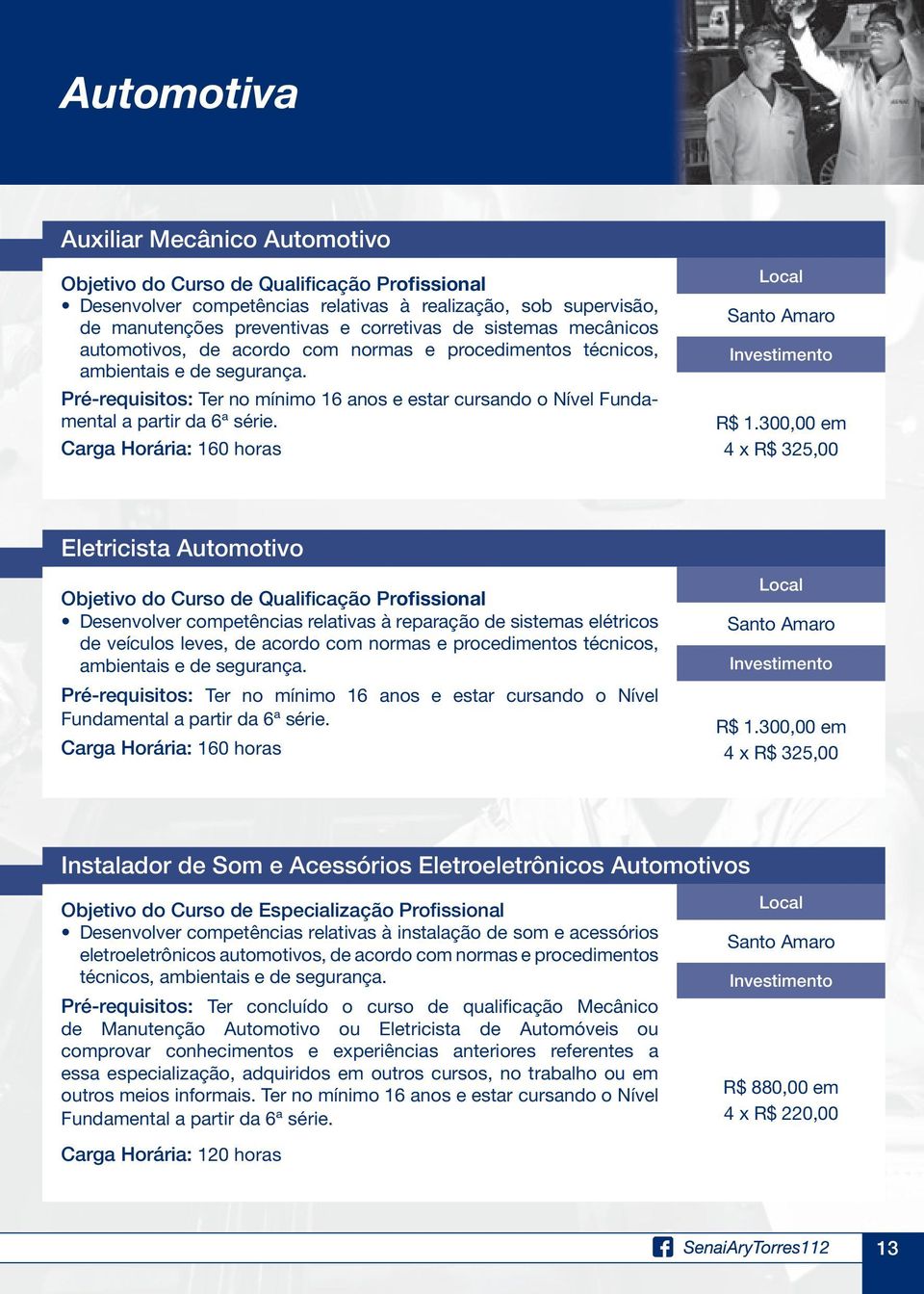 Automotiva

Auxiliar Mecânico Automotivo

Objetivo do Curso de Qualificação Profissional
• Desenvolver competências relativas à realização, sob supervisão, de manutenções preventivas e corretivas de sistemas mecânicos automotivos, de acordo com normas e procedimentos técnicos, ambientais e de segurança.

Pré-requisitos: Ter no mínimo 16 anos e estar cursando o Nível Fundamental a partir da 6ª série.

Carga Horária: 160 horas

Local
Santo Amaro
Investimento
R$ 1.300,00 em 4 x R$ 325,00

Eletricista Automotivo

Objetivo do Curso de Qualificação Profissional
• Desenvolver competências relativas à reparação de sistemas elétricos de veículos leves, de acordo com normas e procedimentos técnicos, ambientais e de segurança.

Pré-requisitos: Ter no mínimo 16 anos e estar cursando o Nível Fundamental a partir da 6ª série.

Carga Horária: 160 horas

Local
Santo Amaro
Investimento
R$ 1.300,00 em 4 x R$ 325,00

Instalador de Som e Acessórios Eletroeletrônicos Automotivos

Objetivo do Curso de Especialização Profissional
• Desenvolver competências relativas à instalação de som e acessórios eletroeletrônicos automotivos, de acordo com normas e procedimentos técnicos, ambientais e de segurança.

Pré-requisitos: Ter concluído o curso de qualificação Mecânico de Manutenção Automotivo ou Eletricista de Automóveis ou comprovar conhecimentos e experiências anteriores referentes a essa especialização, adquiridos em outros cursos, no trabalho ou em outros meios informais. Ter no mínimo 16 anos e estar cursando o Nível Fundamental a partir da 6ª série.

Carga Horária: 120 horas

Local
Santo Amaro
Investimento
R$ 880,00 em 4 x R$ 220,00

SenaiAryTorres112
13